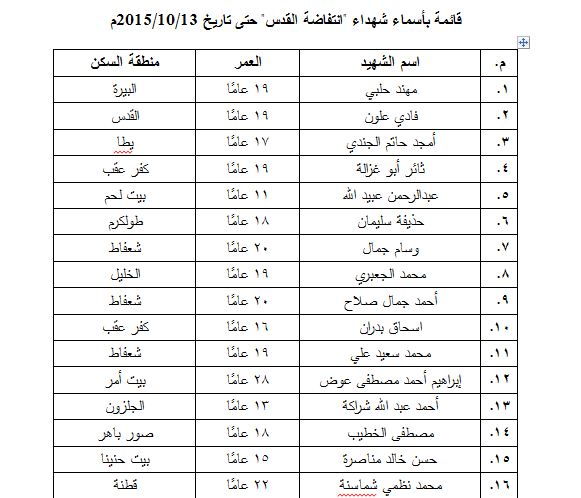 قائمة بأسماء شهداء "انتفاضة القدس" حتى تاريخ 2015/10/13م

| م. | اسم الشهيد | العمر | منطقة السكن |
|---|---|---|---|
| ١. | مهند حلبي | ١٩ عامًا | البيرة |
| ٢. | فادي علون | ١٩ عامًا | القدس |
| ٣. | أمجد حاتم الجندي | ١٧ عامًا | يطا |
| ٤. | ثائر أبو غزالة | ١٩ عامًا | كفر عقب |
| ٥. | عبدالرحمن عبيد الله | ١١ عامًا | بيت لحم |
| ٦. | حذيفة سليمان | ١٨ عامًا | طولكرم |
| ٧. | وسام جمال | ٢٠ عامًا | شعفاط |
| ٨. | محمد الجعبري | ١٩ عامًا | الخليل |
| ٩. | أحمد جمال صلاح | ٢٠ عامًا | شعفاط |
| ١٠. | اسحاق بدران | ١٦ عامًا | كفر عقب |
| ١١. | محمد سعيد علي | ١٩ عامًا | شعفاط |
| ١٢. | إبراهيم أحمد مصطفى عوض | ٢٨ عامًا | بيت أمر |
| ١٣. | أحمد عبد الله شراكة | ١٣ عامًا | الجلزون |
| ١٤. | مصطفى الخطيب | ١٨ عامًا | صور باهر |
| ١٥. | حسن خالد مناصرة | ١٥ عامًا | بيت حنينا |
| ١٦. | محمد نظمي شماسنة | ٢٢ عامًا | قطنة |